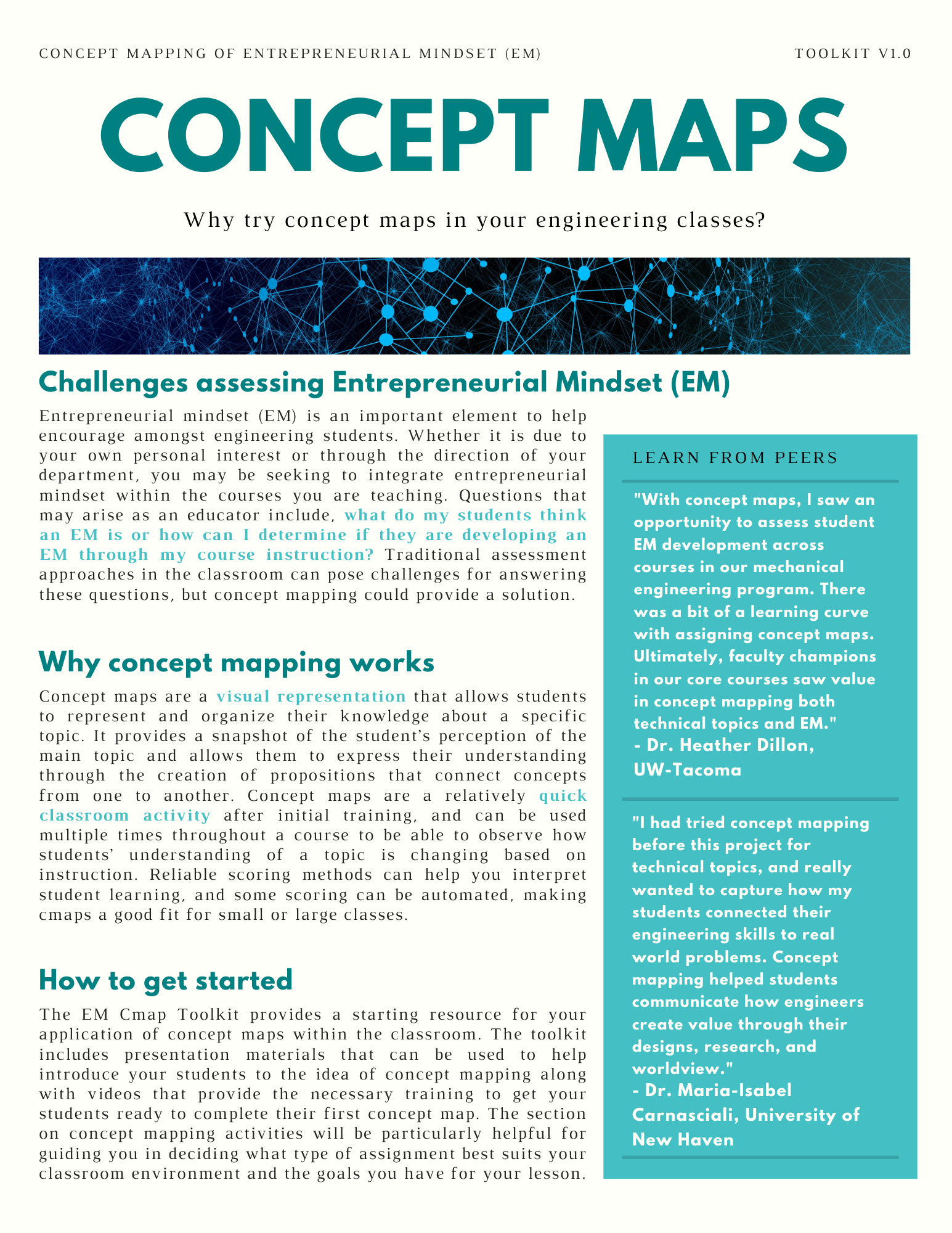 CONCEPT MAPPING OF ENTREPRENEURIAL MINDSET (EM)

TOOLKIT V1.0

CONCEPT MAPS

Why try concept maps in your engineering classes?

Challenges assessing Entrepreneurial Mindset (EM)

Entrepreneurial mindset (EM) is an important element to help encourage amongst engineering students. Whether it is due to your own personal interest or through the direction of your department, you may be seeking to integrate entrepreneurial mindset within the courses you are teaching. Questions that may arise as an educator include, what do my students think an EM is or how can I determine if they are developing an EM through my course instruction? Traditional assessment approaches in the classroom can pose challenges for answering these questions, but concept mapping could provide a solution.

Why concept mapping works

Concept maps are a visual representation that allows students to represent and organize their knowledge about a specific topic. It provides a snapshot of the student's perception of the main topic and allows them to express their understanding through the creation of propositions that connect concepts from one to another. Concept maps are a relatively quick classroom activity after initial training, and can be used multiple times throughout a course to be able to observe how students' understanding of a topic is changing based on instruction. Reliable scoring methods can help you interpret student learning, and some scoring can be automated, making cmaps a good fit for small or large classes.

How to get started

The EM Cmap Toolkit provides a starting resource for your application of concept maps within the classroom. The toolkit includes presentation materials that can be used to help introduce your students to the idea of concept mapping along with videos that provide the necessary training to get your students ready to complete their first concept map. The section on concept mapping activities will be particularly helpful for guiding you in deciding what type of assignment best suits your classroom environment and the goals you have for your lesson.

LEARN FROM PEERS

"With concept maps, I saw an opportunity to assess student EM development across courses in our mechanical engineering program. There was a bit of a learning curve with assigning concept maps. Ultimately, faculty champions in our core courses saw value in concept mapping both technical topics and EM."
- Dr. Heather Dillon, UW-Tacoma

"I had tried concept mapping before this project for technical topics, and really wanted to capture how my students connected their engineering skills to real world problems. Concept mapping helped students communicate how engineers create value through their designs, research, and worldview."
- Dr. Maria-Isabel Carnasciali, University of New Haven